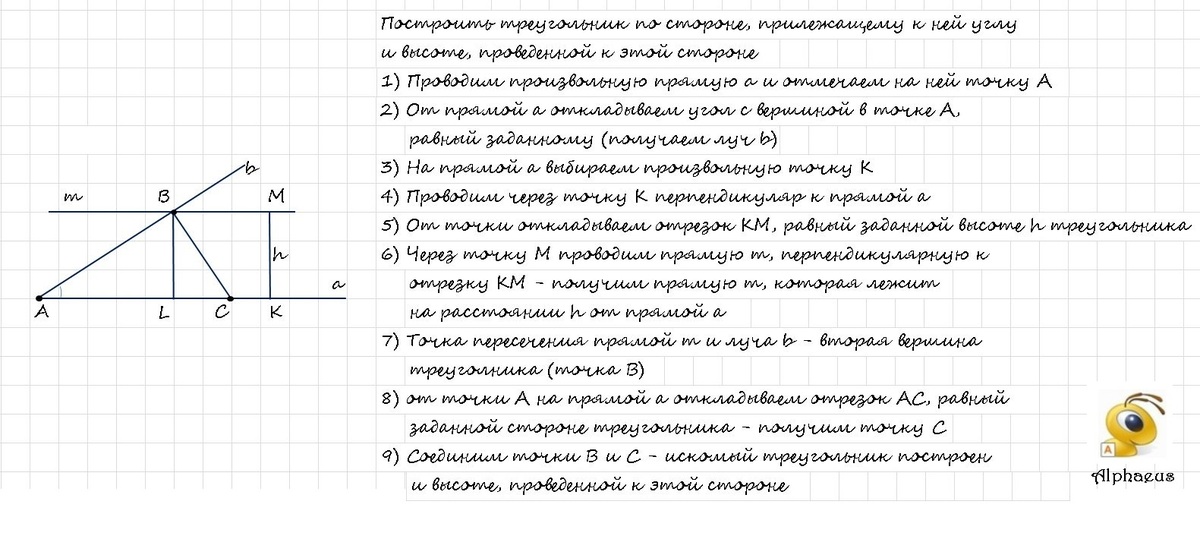 b
m B M
h
a
A L C K

Построить треугольник по стороне, прилежащему к ней углу и высоте, проведенной к этой стороне

1) Проводим произвольную прямую a и отмечаем на ней точку A
2) От прямой a откладываем угол с вершиной в точке A, равный заданному (получаем луч b)
3) На прямой a выбираем произвольную точку K
4) Проводим через точку K перпендикуляр к прямой a
5) От точки откладываем отрезок KM, равный заданной высоте h треугольника
6) Через точку M проводим прямую m, перпендикулярную к отрезку KM - получим прямую m, которая лежит на расстоянии h от прямой a
7) Точка пересечения прямой m и луча b - вторая вершина треугольника (точка B)
8) от точки A на прямой a откладываем отрезок AC, равный заданной стороне треугольника - получим точку C
9) Соединим точки B и C - искомый треугольник построен и высоте, проведенной к этой стороне

Alphaeus